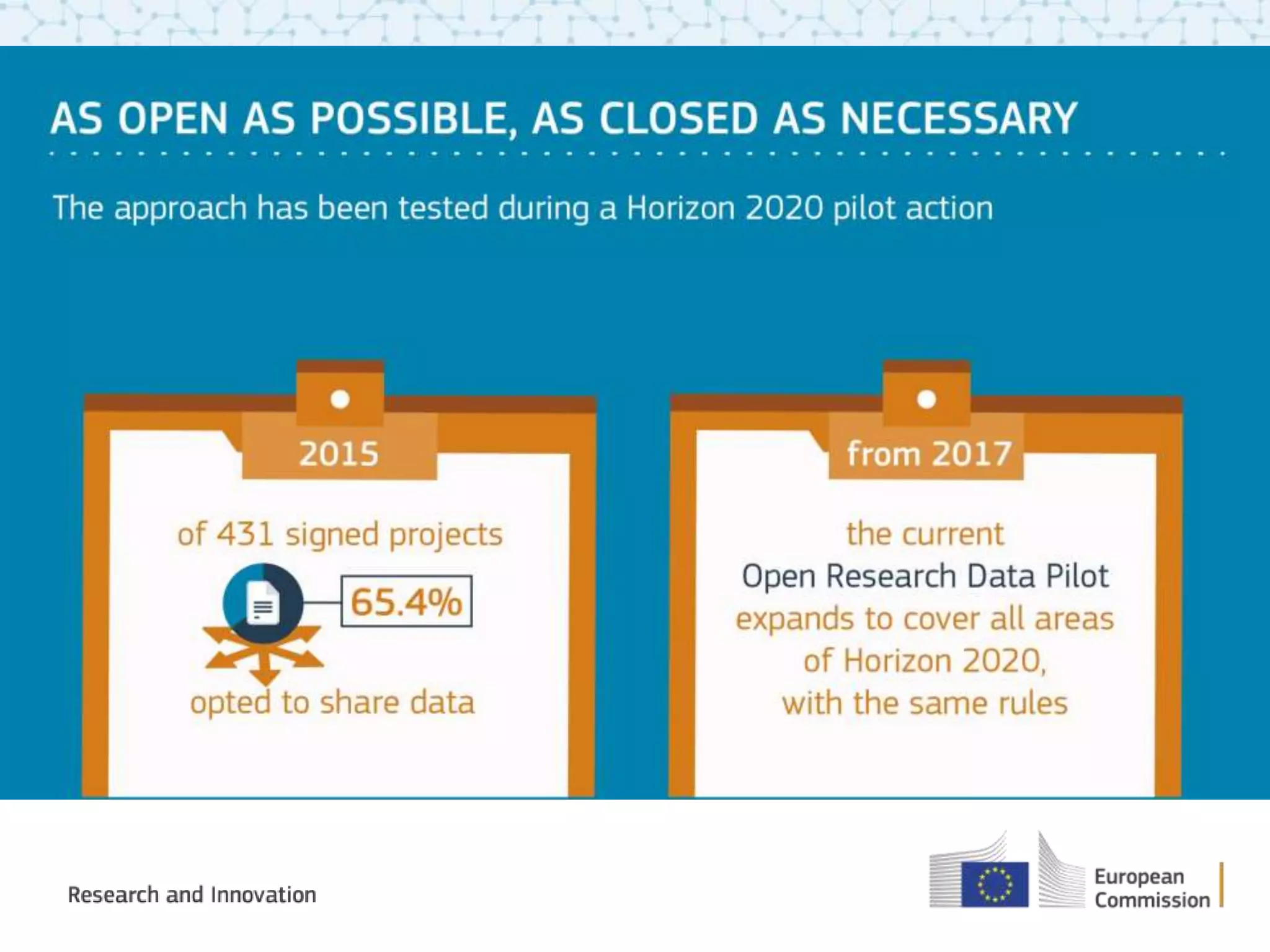 AS OPEN AS POSSIBLE, AS CLOSED AS NECESSARY

The approach has been tested during a Horizon 2020 pilot action

2015

of 431 signed projects

65.4%

opted to share data

from 2017

the current Open Research Data Pilot expands to cover all areas of Horizon 2020, with the same rules

Research and Innovation

European Commission